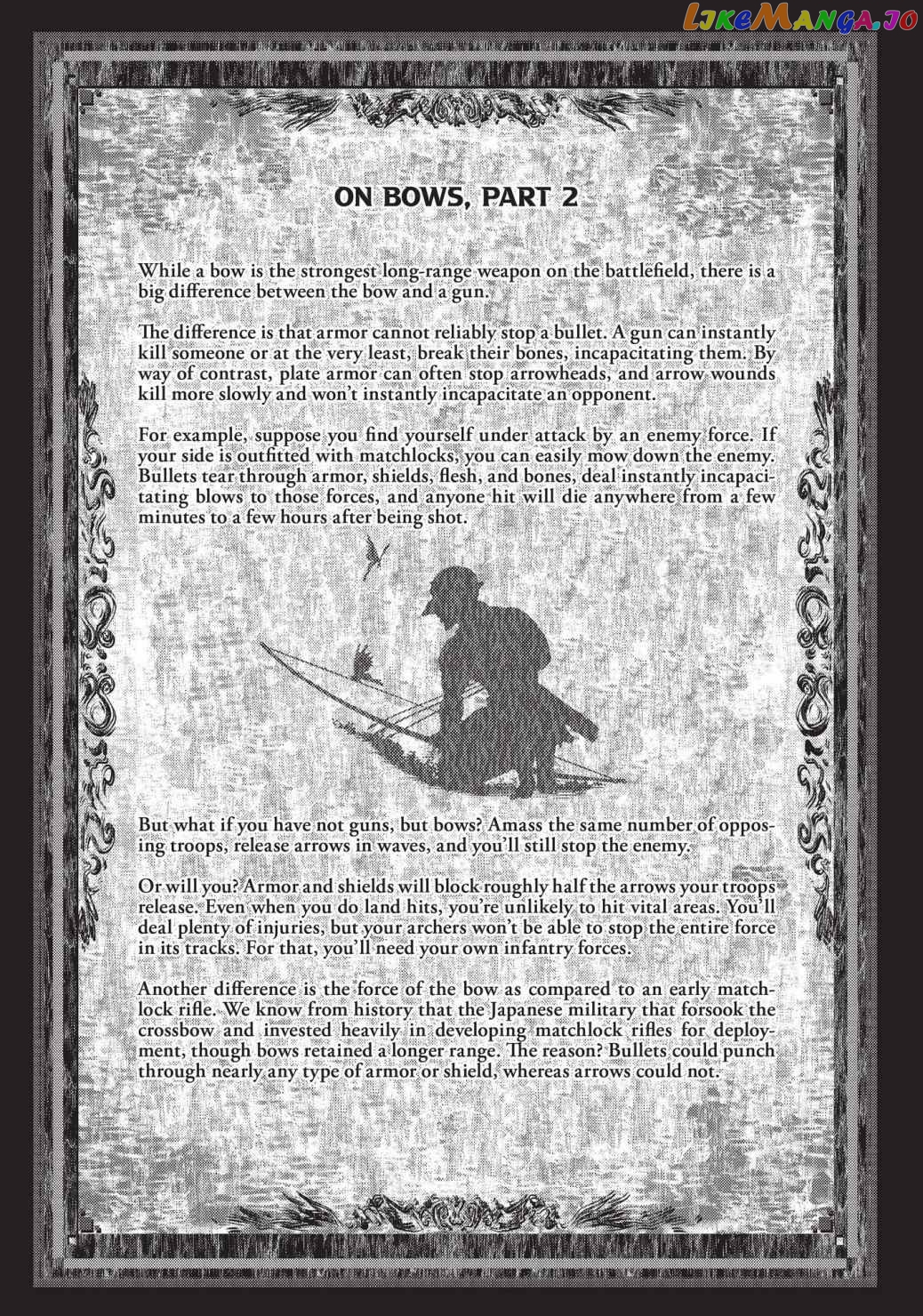 ON BOWS, PART 2

While a bow is the strongest long-range weapon on the battlefield, there is a big difference between the bow and a gun.

The difference is that armor cannot reliably stop a bullet. A gun can instantly kill someone or at the very least, break their bones, incapacitating them. By way of contrast, plate armor can often stop arrowheads, and arrow wounds kill more slowly and won't instantly incapacitate an opponent.

For example, suppose you find yourself under attack by an enemy force. If your side is outfitted with matchlocks, you can easily mow down the enemy. Bullets tear through armor, shields, flesh, and bones, deal instantly incapacitating blows to those forces, and anyone hit will die anywhere from a few minutes to a few hours after being shot.

But what if you have not guns, but bows? Amass the same number of opposing troops, release arrows in waves, and you'll still stop the enemy.

Or will you? Armor and shields will block roughly half the arrows your troops release. Even when you do land hits, you're unlikely to hit vital areas. You'll deal plenty of injuries, but your archers won't be able to stop the entire force in its tracks. For that, you'll need your own infantry forces.

Another difference is the force of the bow as compared to an early matchlock rifle. We know from history that the Japanese military that forsook the crossbow and invested heavily in developing matchlock rifles for deployment, though bows retained a longer range. The reason? Bullets could punch through nearly any type of armor or shield, whereas arrows could not.

LikeManga.io